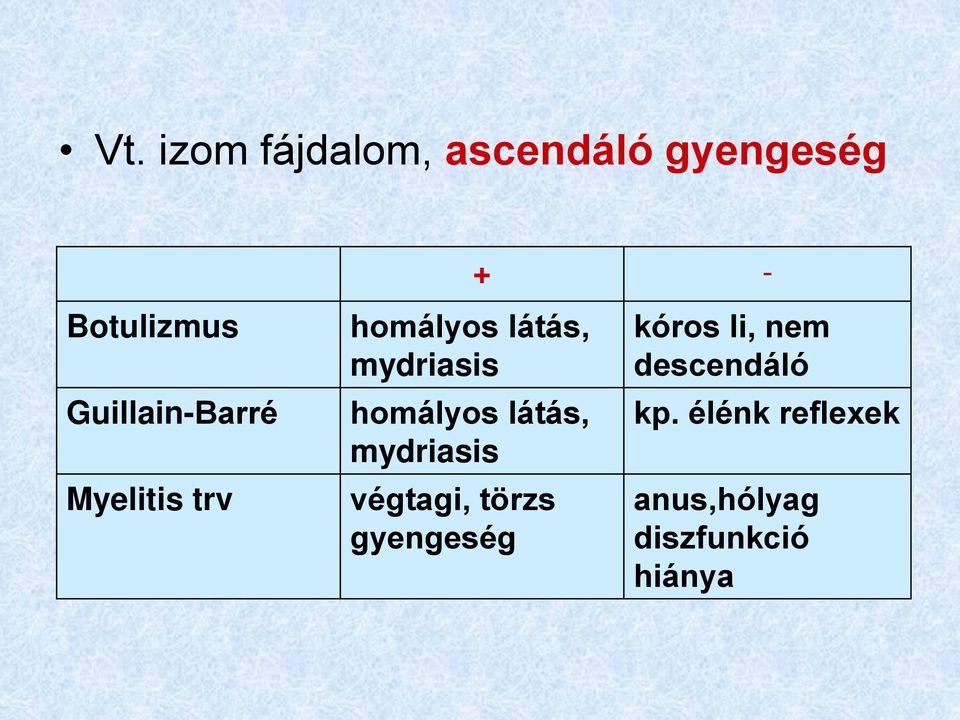 • Vt. izom fájdalom, ascendáló gyengeség

| | + | - |
|---|---|---|
| Botulizmus | homályos látás, mydriasis | kóros li, nem descendáló |
| Guillain-Barré | homályos látás, mydriasis | kp. élénk reflexek |
| Myelitis trv | végtagi, törzs gyengeség | anus,hólyag diszfunkció hiánya |